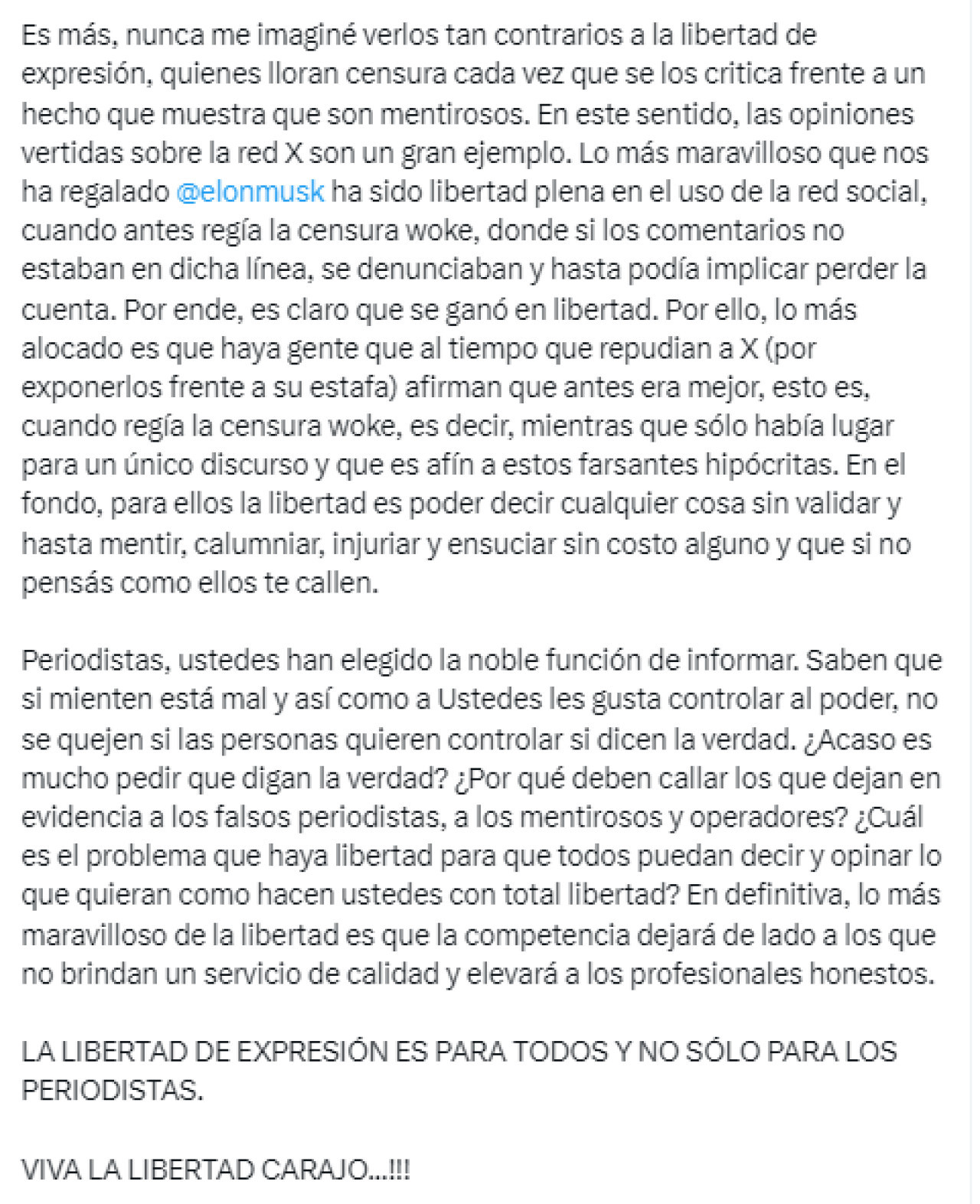 Es más, nunca me imaginé verlos tan contrarios a la libertad de expresión, quienes lloran censura cada vez que se los critica frente a un hecho que muestra que son mentirosos. En este sentido, las opiniones vertidas sobre la red X son un gran ejemplo. Lo más maravilloso que nos ha regalado @elonmusk ha sido libertad plena en el uso de la red social, cuando antes regía la censura woke, donde si los comentarios no estaban en dicha línea, se denunciaban y hasta podía implicar perder la cuenta. Por ende, es claro que se ganó en libertad. Por ello, lo más alocado es que haya gente que al tiempo que repudian a X (por exponerlos frente a su estafa) afirman que antes era mejor, esto es, cuando regía la censura woke, es decir, mientras que sólo había lugar para un único discurso y que es afín a estos farsantes hipócritas. En el fondo, para ellos la libertad es poder decir cualquier cosa sin validar y hasta mentir, calumniar, injuriar y ensuciar sin costo alguno y que si no pensás como ellos te callen.

Periodistas, ustedes han elegido la noble función de informar. Saben que si mienten está mal y así como a Ustedes les gusta controlar al poder, no se quejen si las personas quieren controlar si dicen la verdad. ¿Acaso es mucho pedir que digan la verdad? ¿Por qué deben callar los que dejan en evidencia a los falsos periodistas, a los mentirosos y operadores? ¿Cuál es el problema que haya libertad para que todos puedan decir y opinar lo que quieran como hacen ustedes con total libertad? En definitiva, lo más maravilloso de la libertad es que la competencia dejará de lado a los que no brindan un servicio de calidad y elevará a los profesionales honestos.

LA LIBERTAD DE EXPRESIÓN ES PARA TODOS Y NO SÓLO PARA LOS PERIODISTAS.

VIVA LA LIBERTAD CARAJO...!!!